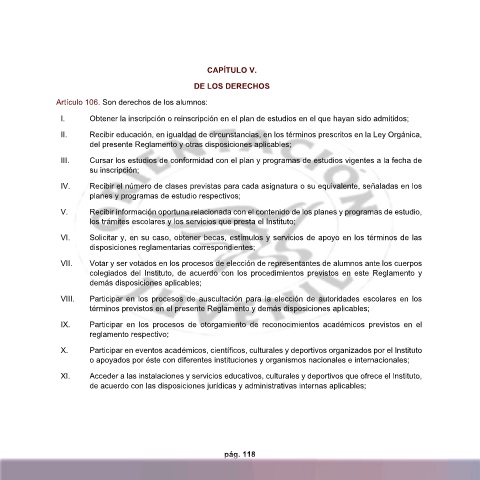 CAPÍTULO V.

DE LOS DERECHOS

Artículo 106. Son derechos de los alumnos:

I. Obtener la inscripción o reinscripción en el plan de estudios en el que hayan sido admitidos;

II. Recibir educación, en igualdad de circunstancias, en los términos prescritos en la Ley Orgánica, del presente Reglamento y otras disposiciones aplicables;

III. Cursar los estudios de conformidad con el plan y programas de estudios vigentes a la fecha de su inscripción;

IV. Recibir el número de clases previstas para cada asignatura o su equivalente, señaladas en los planes y programas de estudio respectivos;

V. Recibir información oportuna relacionada con el contenido de los planes y programas de estudio, los trámites escolares y los servicios que presta el Instituto;

VI. Solicitar y, en su caso, obtener becas, estímulos y servicios de apoyo en los términos de las disposiciones reglamentarias correspondientes;

VII. Votar y ser votados en los procesos de elección de representantes de alumnos ante los cuerpos colegiados del Instituto, de acuerdo con los procedimientos previstos en este Reglamento y demás disposiciones aplicables;

VIII. Participar en los procesos de auscultación para la elección de autoridades escolares en los términos previstos en el presente Reglamento y demás disposiciones aplicables;

IX. Participar en los procesos de otorgamiento de reconocimientos académicos previstos en el reglamento respectivo;

X. Participar en eventos académicos, científicos, culturales y deportivos organizados por el Instituto o apoyados por éste con diferentes instituciones y organismos nacionales e internacionales;

XI. Acceder a las instalaciones y servicios educativos, culturales y deportivos que ofrece el Instituto, de acuerdo con las disposiciones jurídicas y administrativas internas aplicables;

pág. 118